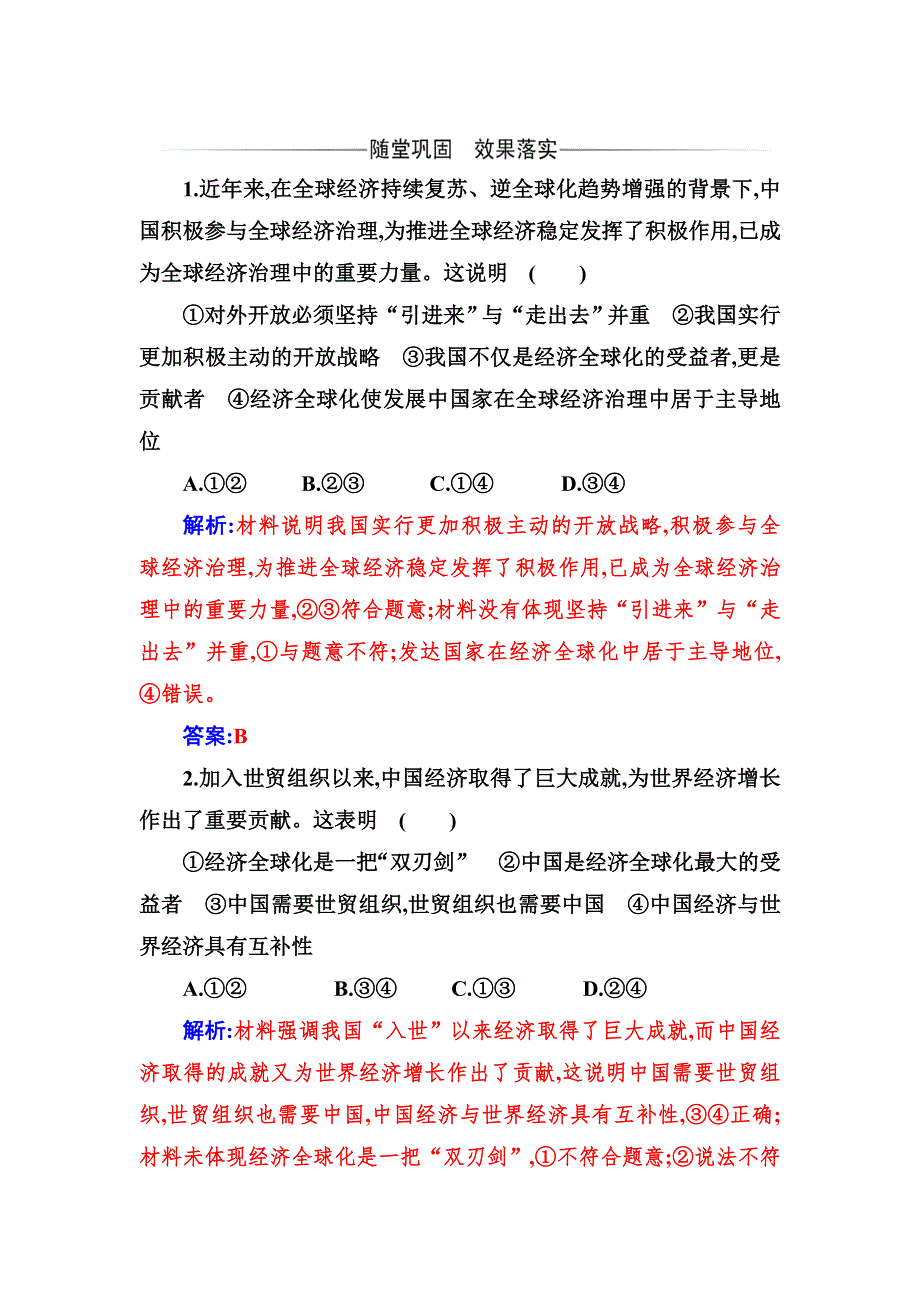 随堂巩固　效果落实

1.近年来,在全球经济持续复苏、逆全球化趋势增强的背景下,中国积极参与全球经济治理,为推进全球经济稳定发挥了积极作用,已成为全球经济治理中的重要力量。这说明　(　　)

①对外开放必须坚持“引进来”与“走出去”并重　②我国实行更加积极主动的开放战略　③我国不仅是经济全球化的受益者,更是贡献者　④经济全球化使发展中国家在全球经济治理中居于主导地位

A.①②　　B.②③　　C.①④　　D.③④

解析:材料说明我国实行更加积极主动的开放战略,积极参与全球经济治理,为推进全球经济稳定发挥了积极作用,已成为全球经济治理中的重要力量,②③符合题意;材料没有体现坚持“引进来”与“走出去”并重,①与题意不符;发达国家在经济全球化中居于主导地位,④错误。

答案:B

2.加入世贸组织以来,中国经济取得了巨大成就,为世界经济增长作出了重要贡献。这表明　(　　)

①经济全球化是一把“双刃剑”　②中国是经济全球化最大的受益者　③中国需要世贸组织,世贸组织也需要中国　④中国经济与世界经济具有互补性

A.①②　　B.③④　　C.①③　　D.②④

解析:材料强调我国“入世”以来经济取得了巨大成就,而中国经济取得的成就又为世界经济增长作出了贡献,这说明中国需要世贸组织,世贸组织也需要中国,中国经济与世界经济具有互补性,③④正确;材料未体现经济全球化是一把“双刃剑”,①不符合题意;②说法不符